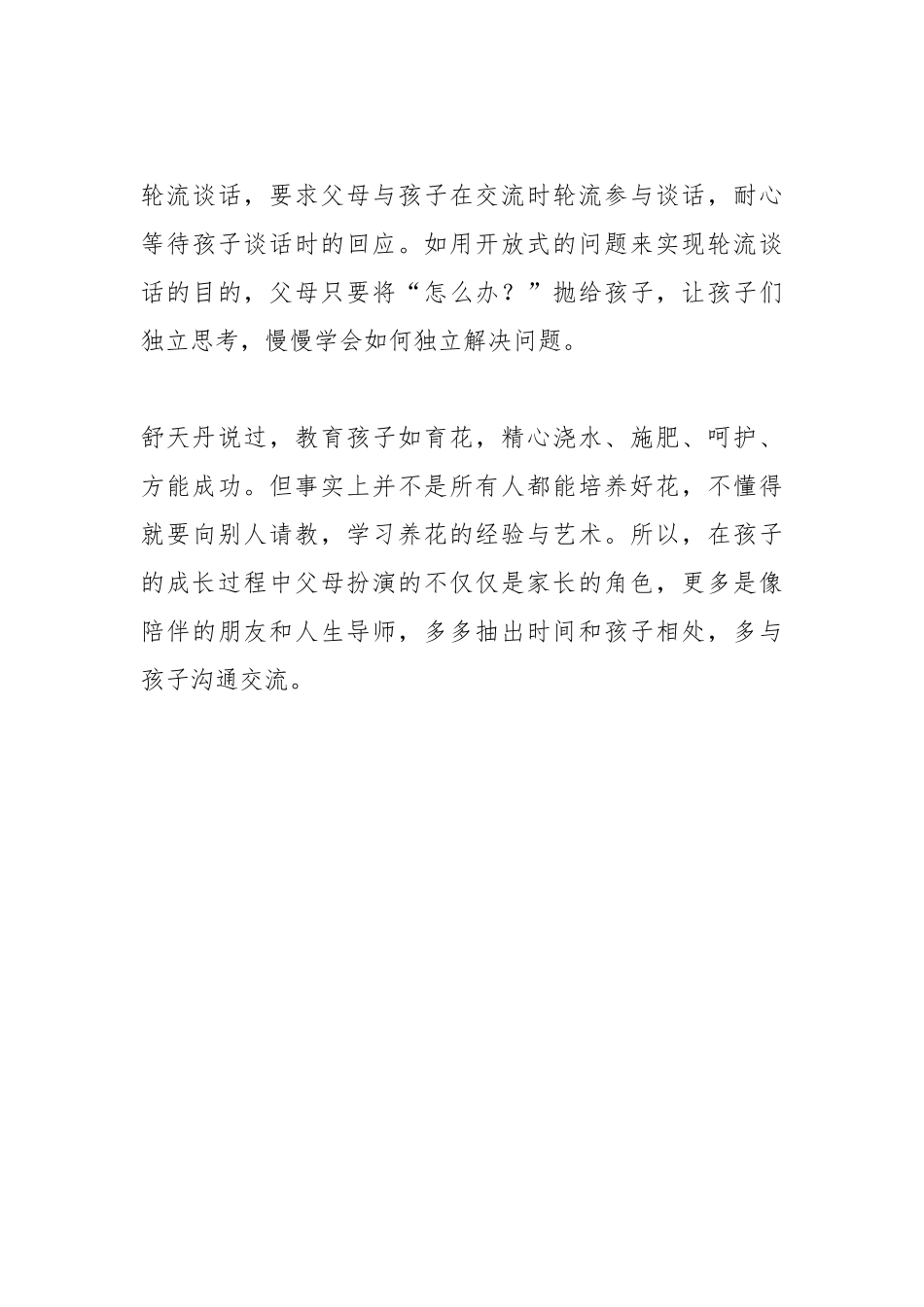 轮流谈话，要求父母与孩子在交流时轮流参与谈话，耐心等待孩子谈话时的回应。如用开放式的问题来实现轮流谈话的目的，父母只要将“怎么办？”抛给孩子，让孩子们独立思考，慢慢学会如何独立解决问题。

舒天丹说过，教育孩子如育花，精心浇水、施肥、呵护、方能成功。但事实上并不是所有人都能培养好花，不懂得就要向别人请教，学习养花的经验与艺术。所以，在孩子的成长过程中父母扮演的不仅仅是家长的角色，更多是像陪伴的朋友和人生导师，多多抽出时间和孩子相处，多与孩子沟通交流。